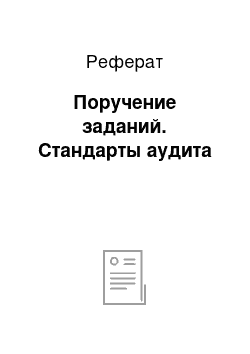 Реферат

Поручение заданий. Стандарты аудита